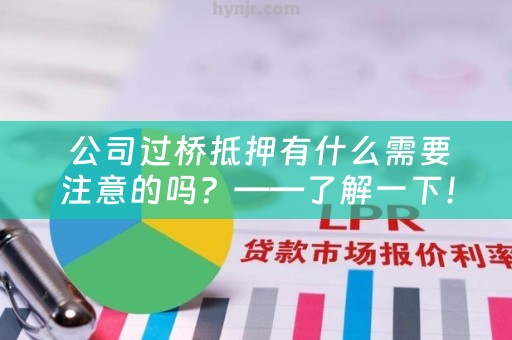 hynjr.com

公司过桥抵押有什么需要注意的吗？——了解一下！

LPR
贷款市场报价利率